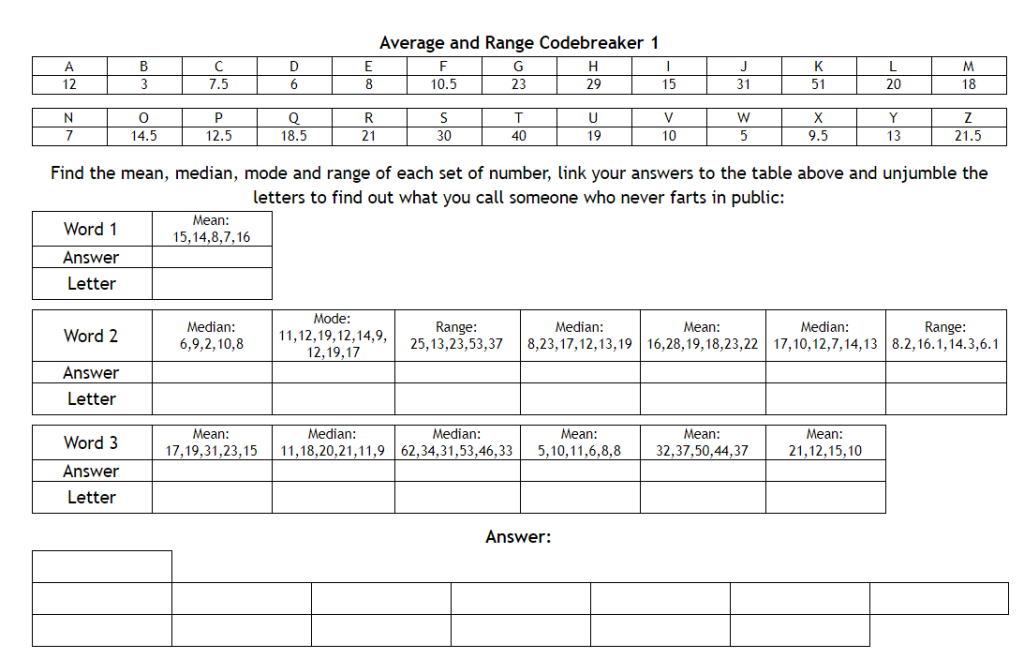 Average and Range Codebreaker 1

| A | B | C | D | E | F | G | H | I | J | K | L | M |
|---|---|---|---|---|---|---|---|---|---|---|---|---|
| 12 | 3 | 7.5 | 6 | 8 | 10.5 | 23 | 29 | 15 | 31 | 51 | 20 | 18 |

| N | O | P | Q | R | S | T | U | V | W | X | Y | Z |
|---|---|---|---|---|---|---|---|---|---|---|---|---|
| 7 | 14.5 | 12.5 | 18.5 | 21 | 30 | 40 | 19 | 10 | 5 | 9.5 | 13 | 21.5 |

Find the mean, median, mode and range of each set of number, link your answers to the table above and unjumble the letters to find out what you call someone who never farts in public:

| Word 1 | Mean: 15,14,8,7,16 |
|---|---|
| Answer | |
| Letter | |

| Word 2 | Median: 6,9,2,10,8 | Mode: 11,12,19,12,14,9,12,19,17 | Range: 25,13,23,53,37 | Median: 8,23,17,12,13,19 | Mean: 16,28,19,18,23,22 | Median: 17,10,12,7,14,13 | Range: 8.2,16.1,14.3,6.1 |
|---|---|---|---|---|---|---|---|
| Answer | | | | | | | |
| Letter | | | | | | | |

| Word 3 | Mean: 17,19,31,23,15 | Median: 11,18,20,21,11,9 | Median: 62,34,31,53,46,33 | Mean: 5,10,11,6,8,8 | Mean: 32,37,50,44,37 | Mean: 21,12,15,10 |
|---|---|---|---|---|---|---|
| Answer | | | | | | |
| Letter | | | | | | |

Answer: